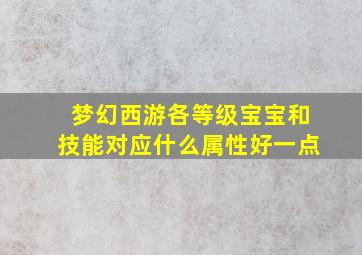 梦幻西游各等级宝宝和技能对应什么属性好一点